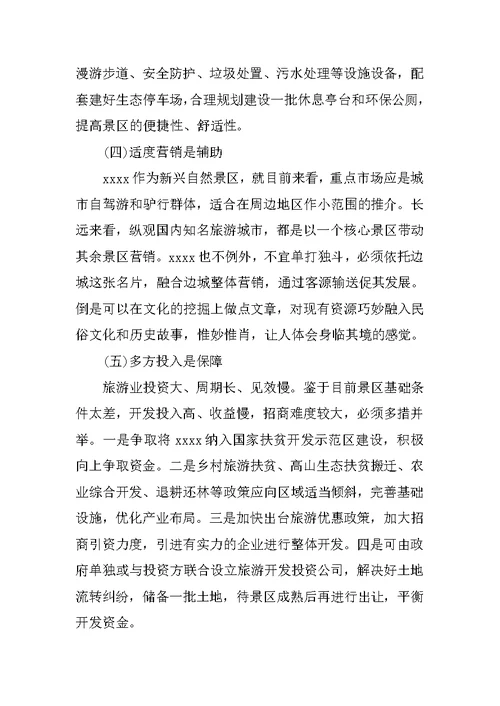 漫游步道、安全防护、垃圾处置、污水处理等设施设备，配套建好生态停车场，合理规划建设一批休息亭台和环保公厕，提高景区的便捷性、舒适性。

(四)适度营销是辅助

xxxx 作为新兴自然景区，就目前来看，重点市场应是城市自驾游和驴行群体，适合在周边地区作小范围的推介。长远来看，纵观国内知名旅游城市，都是以一个核心景区带动其余景区营销。xxxx 也不例外，不宜单打独斗，必须依托边城这张名片，融合边城整体营销，通过客源输送促其发展。倒是可以在文化的挖掘上做点文章，对现有资源巧妙融入民俗文化和历史故事，惟妙惟肖，让人体会身临其境的感觉。

(五)多方投入是保障

旅游业投资大、周期长、见效慢。鉴于目前景区基础条件太差，开发投入高、收益慢，招商难度较大，必须多措并举。一是争取将 xxxx 纳入国家扶贫开发示范区建设，积极向上争取资金。二是乡村旅游扶贫、高山生态扶贫搬迁、农业综合开发、退耕还林等政策应向区域适当倾斜，完善基础设施，优化产业布局。三是加快出台旅游优惠政策，加大招商引资力度，引进有实力的企业进行整体开发。四是可由政府单独或与投资方联合设立旅游开发投资公司，解决好土地流转纠纷，储备一批土地，待景区成熟后再进行出让，平衡开发资金。